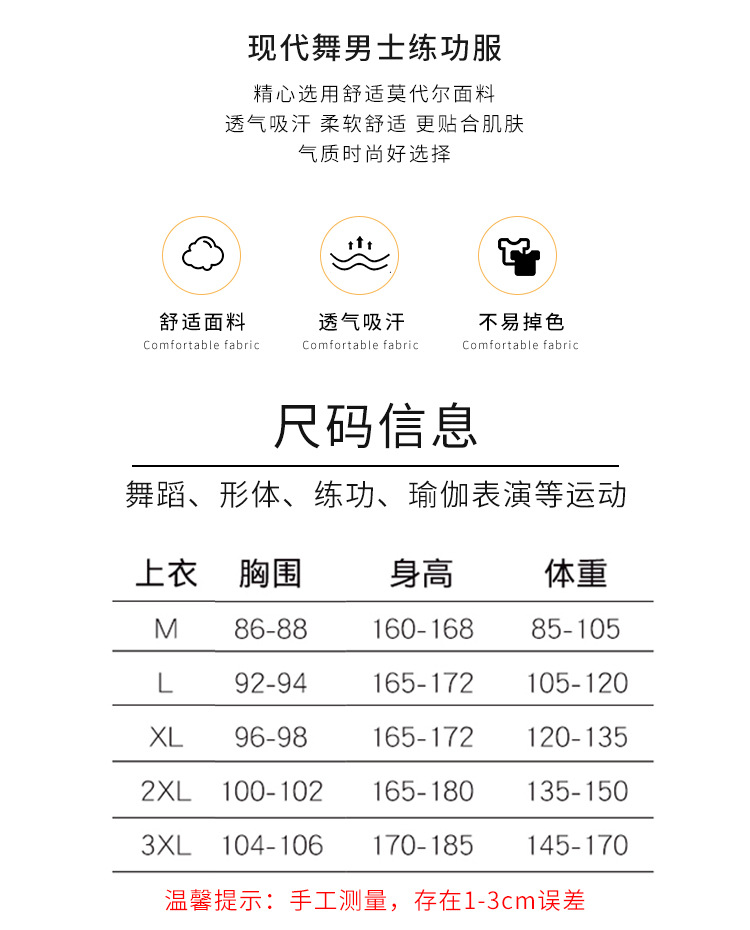 现代舞男士练功服

精心选用舒适莫代尔面料
透气吸汗 柔软舒适 更贴合肌肤
气质时尚好选择

舒适面料
Comfortable fabric

透气吸汗
Comfortable fabric

不易掉色
Comfortable fabric

尺码信息

舞蹈、形体、练功、瑜伽表演等运动

| 上衣 | 胸围 | 身高 | 体重 |
|---|---|---|---|
| M | 86-88 | 160-168 | 85-105 |
| L | 92-94 | 165-172 | 105-120 |
| XL | 96-98 | 165-172 | 120-135 |
| 2XL | 100-102 | 165-180 | 135-150 |
| 3XL | 104-106 | 170-185 | 145-170 |

温馨提示：手工测量，存在1-3cm误差